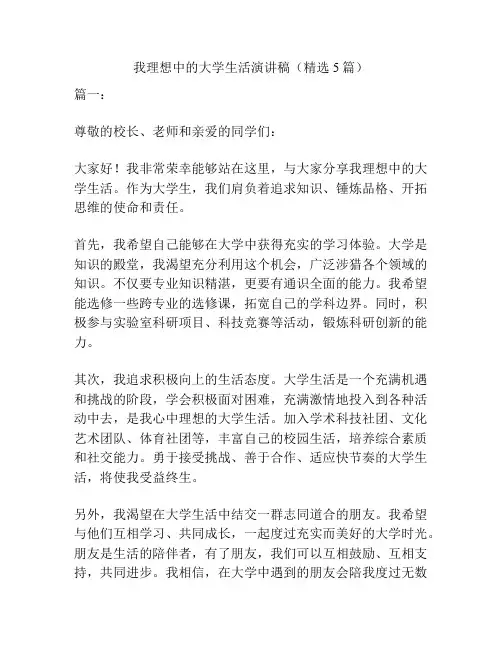 我理想中的大学生活演讲稿（精选 5 篇）

篇一：

尊敬的校长、老师和亲爱的同学们：

大家好！我非常荣幸能够站在这里，与大家分享我理想中的大学生活。作为大学生，我们肩负着追求知识、锤炼品格、开拓思维的使命和责任。

首先，我希望自己能够在大学中获得充实的学习体验。大学是知识的殿堂，我渴望充分利用这个机会，广泛涉猎各个领域的知识。不仅要专业知识精湛，更要有通识全面的能力。我希望能选修一些跨专业的选修课，拓宽自己的学科边界。同时，积极参与实验室科研项目、科技竞赛等活动，锻炼科研创新的能力。

其次，我追求积极向上的生活态度。大学生活是一个充满机遇和挑战的阶段，学会积极面对困难，充满激情地投入到各种活动中去，是我心中理想的大学生活。加入学术科技社团、文化艺术团队、体育社团等，丰富自己的校园生活，培养综合素质和社交能力。勇于接受挑战、善于合作、适应快节奏的大学生活，将使我受益终生。

另外，我渴望在大学生活中结交一群志同道合的朋友。我希望与他们互相学习、共同成长，一起度过充实而美好的大学时光。朋友是生活的陪伴者，有了朋友，我们可以互相鼓励、互相支持，共同进步。我相信，在大学中遇到的朋友会陪我度过无数